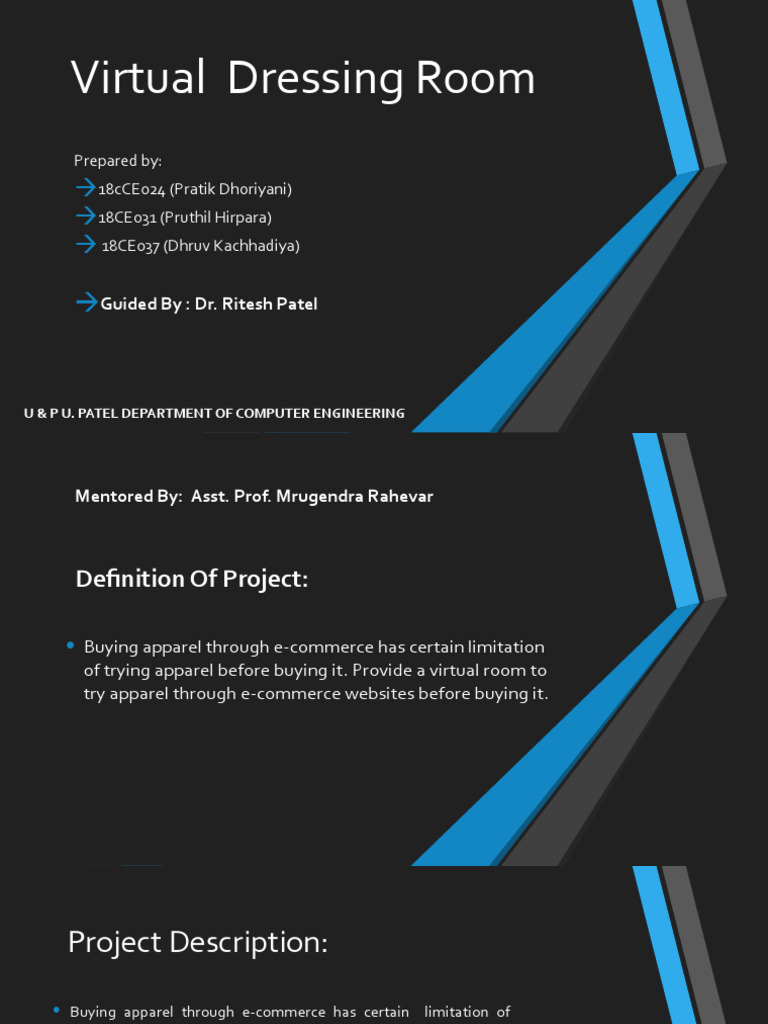 Virtual Dressing Room

Prepared by:

→18cCE024 (Pratik Dhoriyani)

→18CE031 (Pruthil Hirpara)

→ 18CE037 (Dhruv Kachhadiya)

→Guided By : Dr. Ritesh Patel

U & P U. PATEL DEPARTMENT OF COMPUTER ENGINEERING

Mentored By: Asst. Prof. Mrugendra Rahevar

Definition Of Project:

• Buying apparel through e-commerce has certain limitation of trying apparel before buying it. Provide a virtual room to try apparel through e-commerce websites before buying it.

Project Description:

• Buying apparel through e-commerce has certain limitation of